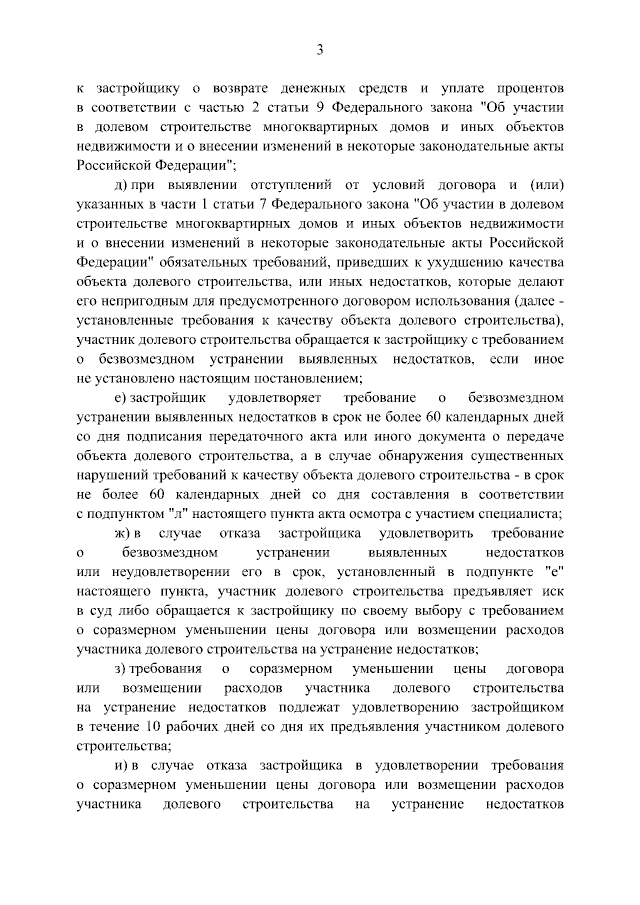 3

к застройщику о возврате денежных средств и уплате процентов в соответствии с частью 2 статьи 9 Федерального закона "Об участии в долевом строительстве многоквартирных домов и иных объектов недвижимости и о внесении изменений в некоторые законодательные акты Российской Федерации";

д) при выявлении отступлений от условий договора и (или) указанных в части 1 статьи 7 Федерального закона "Об участии в долевом строительстве многоквартирных домов и иных объектов недвижимости и о внесении изменений в некоторые законодательные акты Российской Федерации" обязательных требований, приведших к ухудшению качества объекта долевого строительства, или иных недостатков, которые делают его непригодным для предусмотренного договором использования (далее - установленные требования к качеству объекта долевого строительства), участник долевого строительства обращается к застройщику с требованием о безвозмездном устранении выявленных недостатков, если иное не установлено настоящим постановлением;

е) застройщик удовлетворяет требование о безвозмездном устранении выявленных недостатков в срок не более 60 календарных дней со дня подписания передаточного акта или иного документа о передаче объекта долевого строительства, а в случае обнаружения существенных нарушений требований к качеству объекта долевого строительства - в срок не более 60 календарных дней со дня составления в соответствии с подпунктом "л" настоящего пункта акта осмотра с участием специалиста;

ж) в случае отказа застройщика удовлетворить требование о безвозмездном устранении выявленных недостатков или неудовлетворении его в срок, установленный в подпункте "е" настоящего пункта, участник долевого строительства предъявляет иск в суд либо обращается к застройщику по своему выбору с требованием о соразмерном уменьшении цены договора или возмещении расходов участника долевого строительства на устранение недостатков;

з) требования о соразмерном уменьшении цены договора или возмещении расходов участника долевого строительства на устранение недостатков подлежат удовлетворению застройщиком в течение 10 рабочих дней со дня их предъявления участником долевого строительства;

и) в случае отказа застройщика в удовлетворении требования о соразмерном уменьшении цены договора или возмещении расходов участника долевого строительства на устранение недостатков